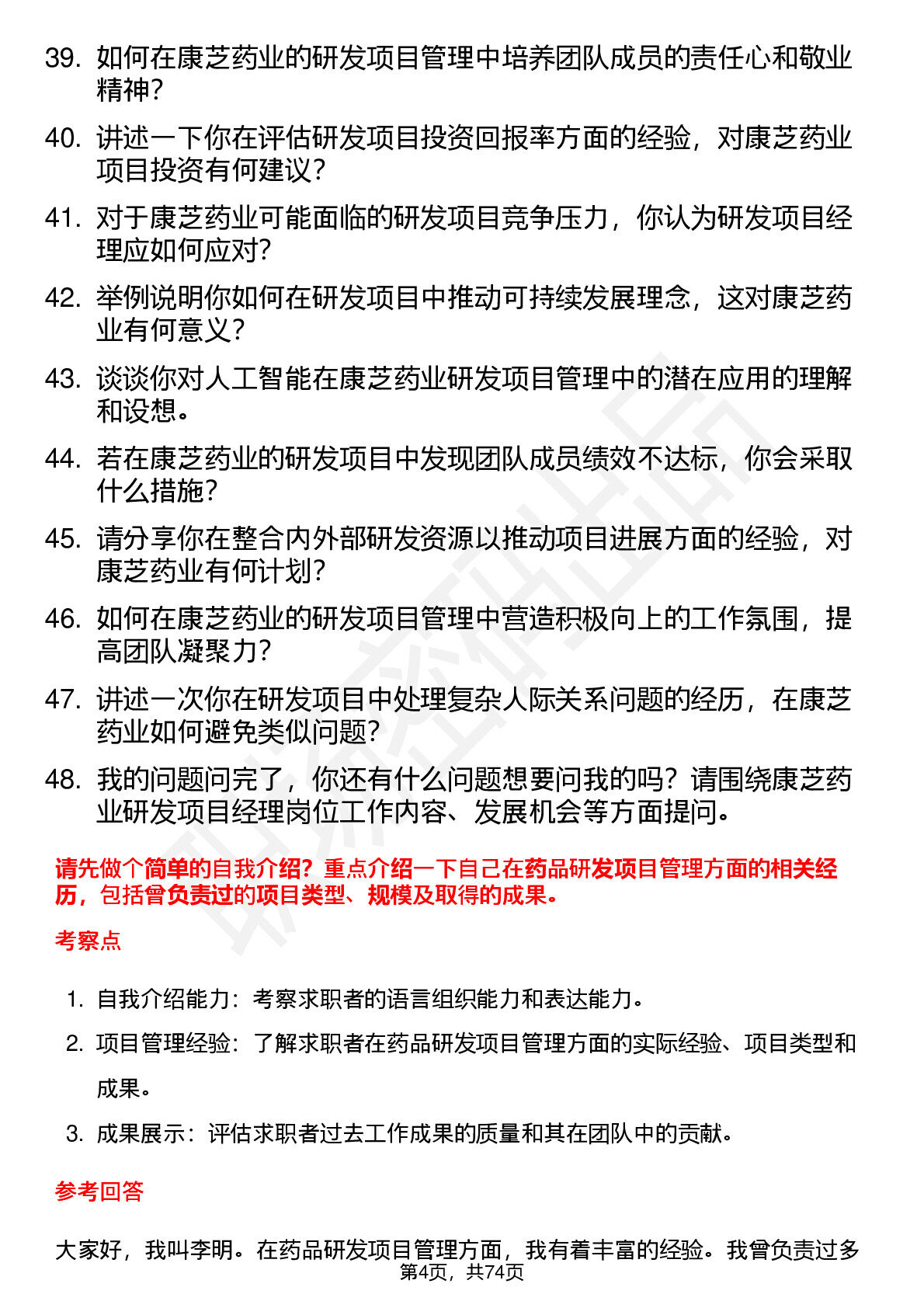 39. 如何在康芝药业的研发项目管理中培养团队成员的责任心和敬业精神？

40. 讲述一下你在评估研发项目投资回报率方面的经验，对康芝药业项目投资有何建议？

41. 对于康芝药业可能面临的研发项目竞争压力，你认为研发项目经理应如何应对？

42. 举例说明你如何在研发项目中推动可持续发展理念，这对康芝药业有何意义？

43. 谈谈你对人工智能在康芝药业研发项目管理中的潜在应用的理解和设想。

44. 若在康芝药业的研发项目中发现团队成员绩效不达标，你会采取什么措施？

45. 请分享你在整合内外部研发资源以推动项目进展方面的经验，对康芝药业有何计划？

46. 如何在康芝药业的研发项目管理中营造积极向上的工作氛围，提高团队凝聚力？

47. 讲述一次你在研发项目中处理复杂人际关系问题的经历，在康芝药业如何避免类似问题？

48. 我的问题问完了，你还有什么问题想要问我的吗？请围绕康芝药业研发项目经理岗位工作内容、发展机会等方面提问。

请先做个简单的自我介绍？重点介绍一下自己在药品研发项目管理方面的相关经历，包括曾负责过的项目类型、规模及取得的成果。

考察点

1. 自我介绍能力：考察求职者的语言组织能力和表达能力。

2. 项目管理经验：了解求职者在药品研发项目管理方面的实际经验、项目类型和成果。

3. 成果展示：评估求职者过去工作成果的质量和其在团队中的贡献。

参考回答

大家好，我叫李明。在药品研发项目管理方面，我有着丰富的经验。我曾负责过多

第4页，共74页